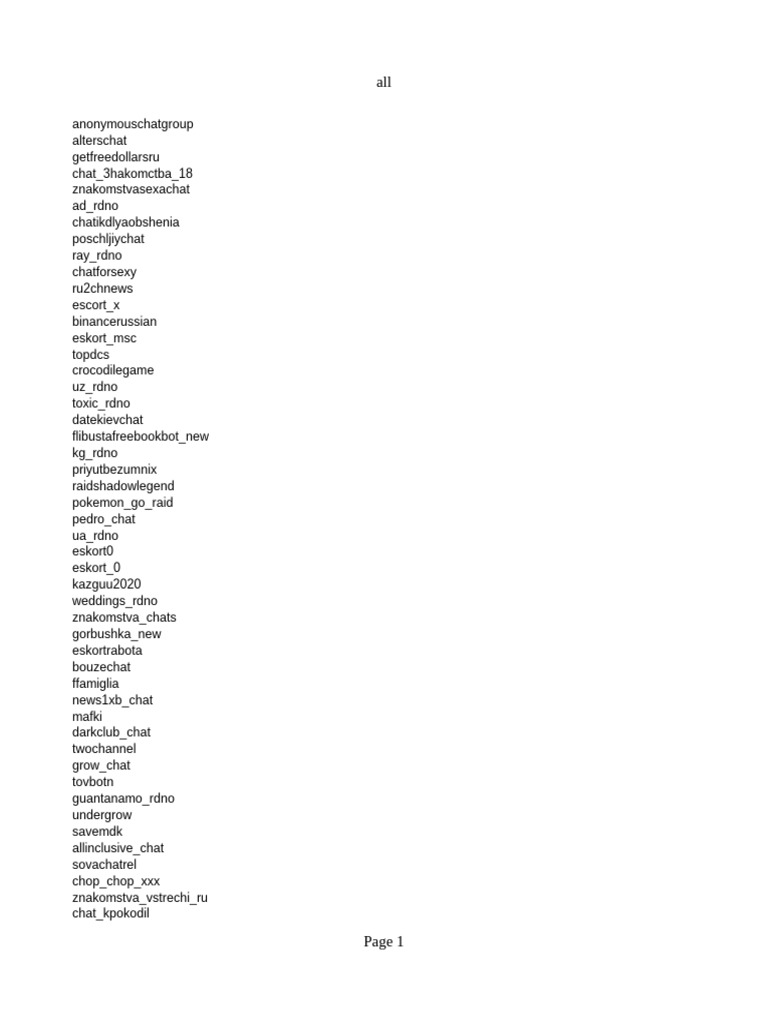 all

anonymouschatgroup
alterschat
getfreedollarsru
chat_3hakomctba_18
znakomstvasexachat
ad_rdno
chatikdlyaobshenia
poschljiychat
ray_rdno
chatforsexy
ru2chnews
escort_x
binancerussian
eskort_msc
topdcs
crocodilegame
uz_rdno
toxic_rdno
datekievchat
flibustafreebookbot_new
kg_rdno
priyutbezumnix
raidshadowlegend
pokemon_go_raid
pedro_chat
ua_rdno
eskort0
eskort_0
kazguu2020
weddings_rdno
znakomstva_chats
gorbushka_new
eskortrabota
bouzechat
ffamiglia
news1xb_chat
mafki
darkclub_chat
twochannel
grow_chat
tovbotn
guantanamo_rdno
undergrow
savemdk
allinclusive_chat
sovachatrel
chop_chop_xxx
znakomstva_vstrechi_ru
chat_kpokodil

Page 1